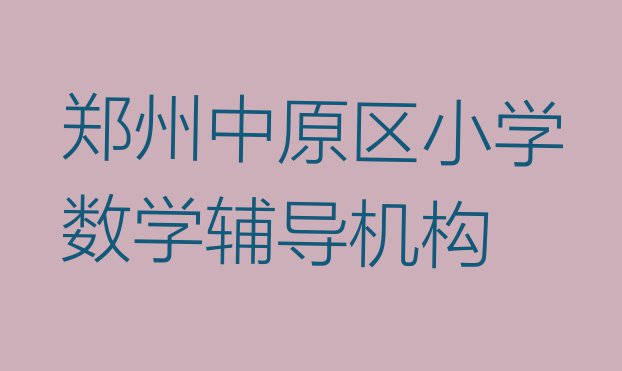 郑州中原区小学数学辅导机构